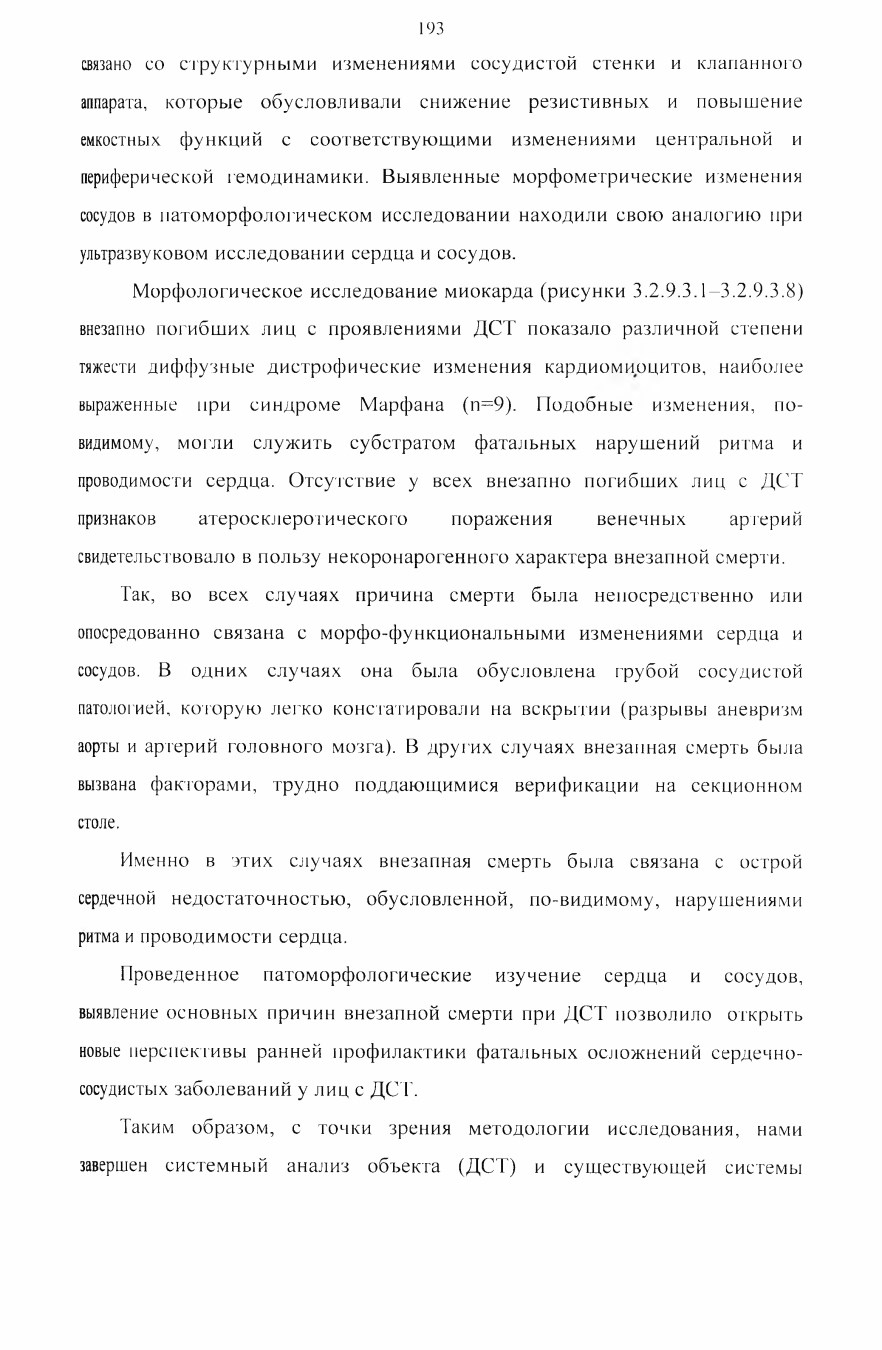 193

связано со структурными изменениями сосудистой стенки и клапанного аппарата, которые обусловливали снижение резистивных и повышение емкостных функций с соответствующими изменениями центральной и периферической гемодинамики. Выявленные морфометрические изменения сосудов в патоморфологическом исследовании находили свою аналогию при ультразвуковом исследовании сердца и сосудов.

Морфологическое исследование миокарда (рисунки 3.2.9.3.1–3.2.9.3.8) внезапно погибших лиц с проявлениями ДСТ показало различной степени тяжести диффузные дистрофические изменения кардиомиоцитов, наиболее выраженные при синдроме Марфана (n=9). Подобные изменения, по-видимому, могли служить субстратом фатальных нарушений ритма и проводимости сердца. Отсутствие у всех внезапно погибших лиц с ДСТ признаков атеросклеротического поражения венечных артерий свидетельствовало в пользу некоронарогенного характера внезапной смерти.

Так, во всех случаях причина смерти была непосредственно или опосредованно связана с морфо-функциональными изменениями сердца и сосудов. В одних случаях она была обусловлена грубой сосудистой патологией, которую легко констатировали на вскрытии (разрывы аневризм аорты и артерий головного мозга). В других случаях внезапная смерть была вызвана факторами, трудно поддающимися верификации на секционном столе.

Именно в этих случаях внезапная смерть была связана с острой сердечной недостаточностью, обусловленной, по-видимому, нарушениями ритма и проводимости сердца.

Проведенное патоморфологические изучение сердца и сосудов, выявление основных причин внезапной смерти при ДСТ позволило открыть новые перспективы ранней профилактики фатальных осложнений сердечно-сосудистых заболеваний у лиц с ДСТ.

Таким образом, с точки зрения методологии исследования, нами завершен системный анализ объекта (ДСТ) и существующей системы